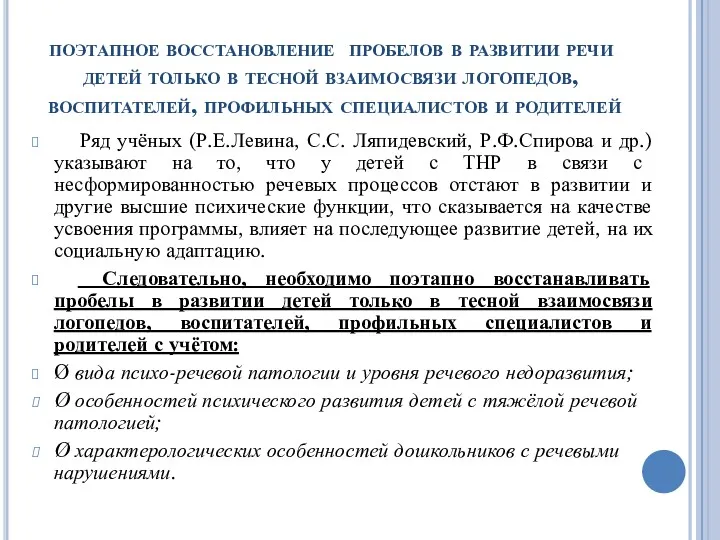 ПОЭТАПНОЕ ВОССТАНОВЛЕНИЕ ПРОБЕЛОВ В РАЗВИТИИ РЕЧИ ДЕТЕЙ ТОЛЬКО В ТЕСНОЙ ВЗАИМОСВЯЗИ ЛОГОПЕДОВ, ВОСПИТАТЕЛЕЙ, ПРОФИЛЬНЫХ СПЕЦИАЛИСТОВ И РОДИТЕЛЕЙ

Ряд учёных (Р.Е.Левина, С.С. Ляпидевский, Р.Ф.Спирова и др.) указывают на то, что у детей с ТНР в связи с несформированностью речевых процессов отстают в развитии и другие высшие психические функции, что сказывается на качестве усвоения программы, влияет на последующее развитие детей, на их социальную адаптацию.

Следовательно, необходимо поэтапно восстанавливать пробелы в развитии детей только в тесной взаимосвязи логопедов, воспитателей, профильных специалистов и родителей с учётом:

Ø вида психо-речевой патологии и уровня речевого недоразвития;

Ø особенностей психического развития детей с тяжёлой речевой патологией;

Ø характерологических особенностей дошкольников с речевыми нарушениями.